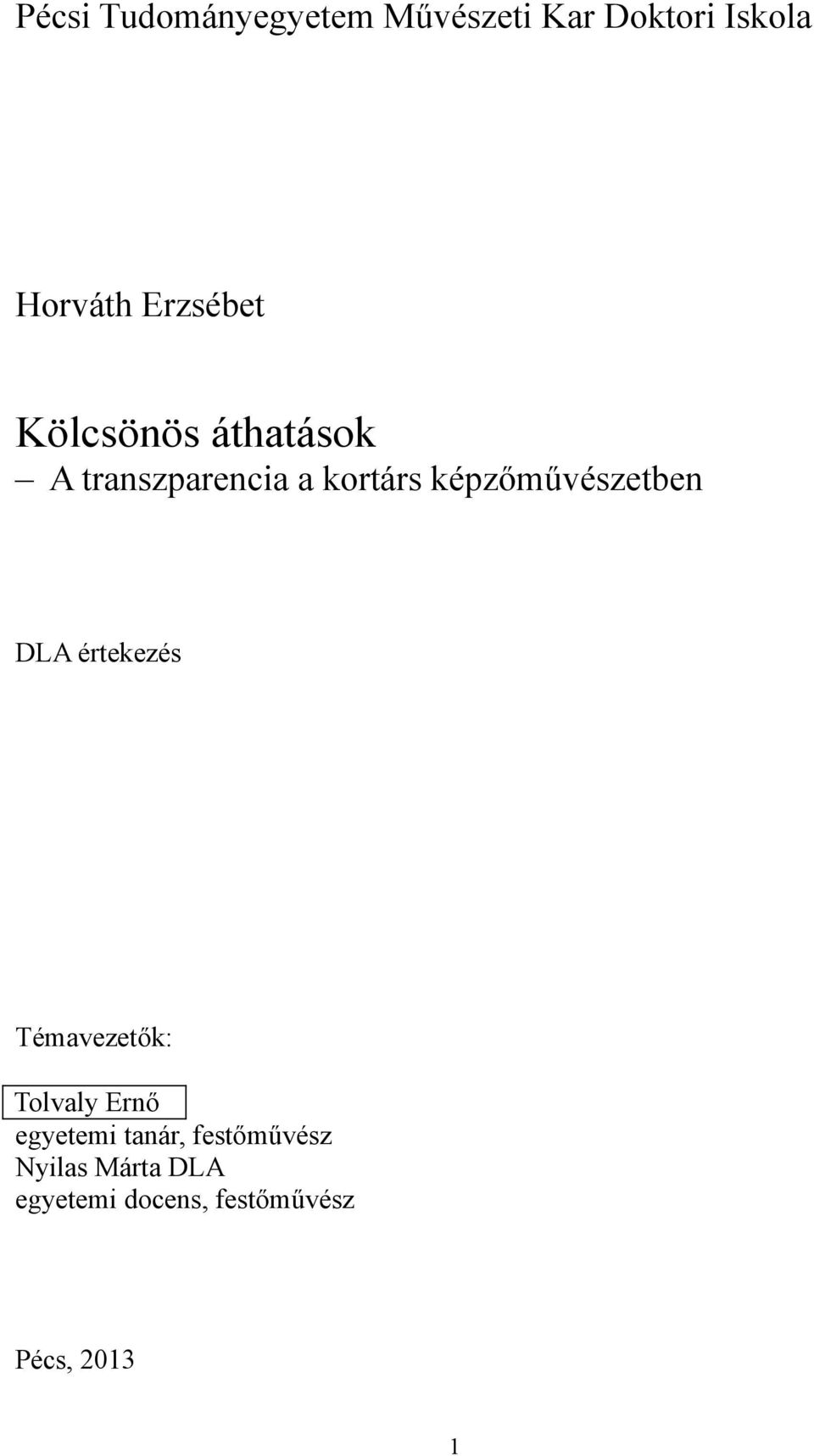 Pécsi Tudományegyetem Művészeti Kar Doktori Iskola

Horváth Erzsébet

Kölcsönös áthatások
– A transzparencia a kortárs képzőművészetben

DLA értekezés

Témavezetők:

Tolvaly Ernő
egyetemi tanár, festőművész
Nyilas Márta DLA
egyetemi docens, festőművész

Pécs, 2013

1